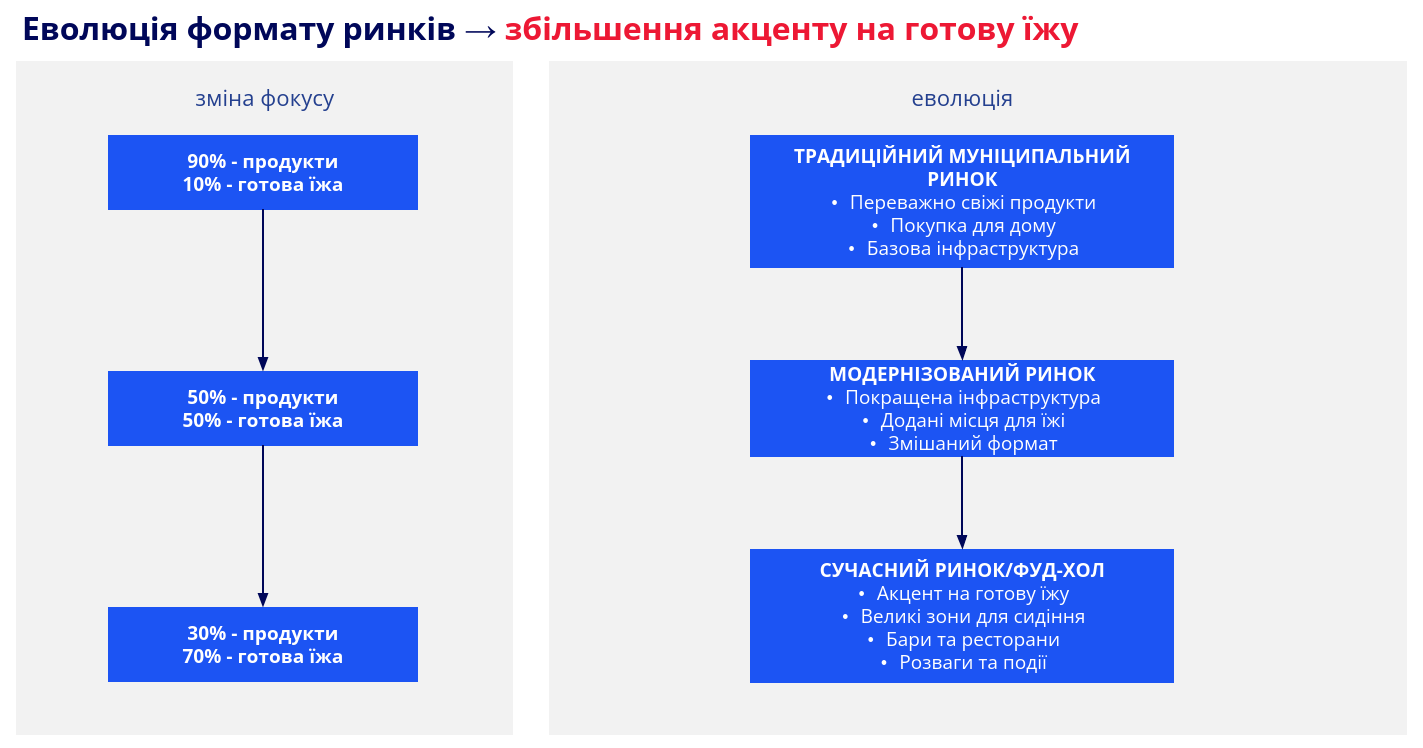 Еволюція формату ринків → збільшення акценту на готову їжу

зміна фокусу

90% - продукти
10% - готова їжа

50% - продукти
50% - готова їжа

30% - продукти
70% - готова їжа

еволюція

ТРАДИЦІЙНИЙ МУНІЦИПАЛЬНИЙ РИНОК
• Переважно свіжі продукти
• Покупка для дому
• Базова інфраструктура

МОДЕРНІЗОВАНИЙ РИНОК
• Покращена інфраструктура
• Додані місця для їжі
• Змішаний формат

СУЧАСНИЙ РИНОК/ФУД-ХОЛ
• Акцент на готову їжу
• Великі зони для сидіння
• Бари та ресторани
• Розваги та події